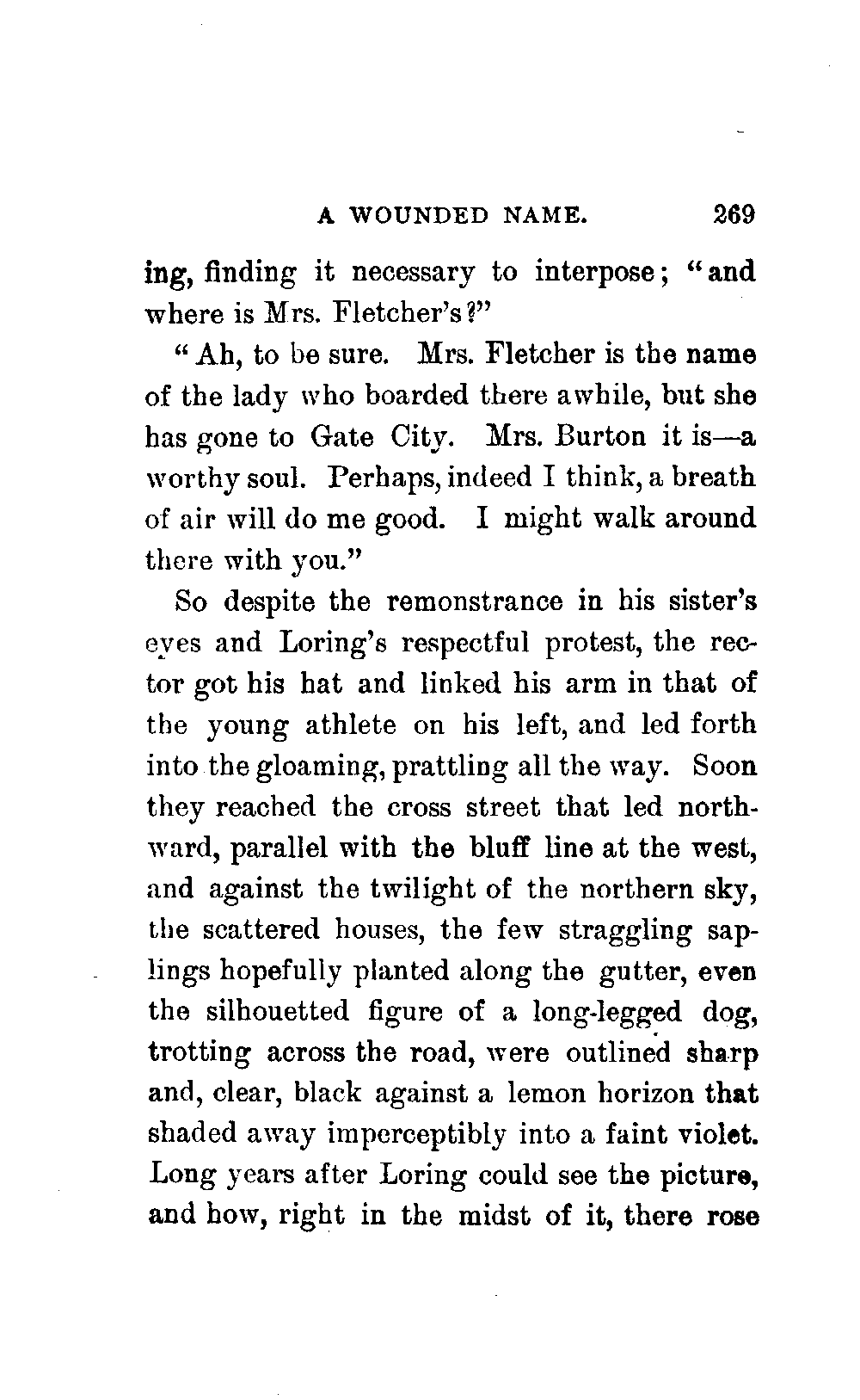 A WOUNDED NAME. 269

ing, finding it necessary to interpose; "and where is Mrs. Fletcher's?"

"Ah, to be sure. Mrs. Fletcher is the name of the lady who boarded there awhile, but she has gone to Gate City. Mrs. Burton it is—a worthy soul. Perhaps, indeed I think, a breath of air will do me good. I might walk around there with you."

So despite the remonstrance in his sister's eyes and Loring's respectful protest, the rector got his hat and linked his arm in that of the young athlete on his left, and led forth into the gloaming, prattling all the way. Soon they reached the cross street that led northward, parallel with the bluff line at the west, and against the twilight of the northern sky, the scattered houses, the few straggling saplings hopefully planted along the gutter, even the silhouetted figure of a long-legged dog, trotting across the road, were outlined sharp and, clear, black against a lemon horizon that shaded away imperceptibly into a faint violet. Long years after Loring could see the picture, and how, right in the midst of it, there rose